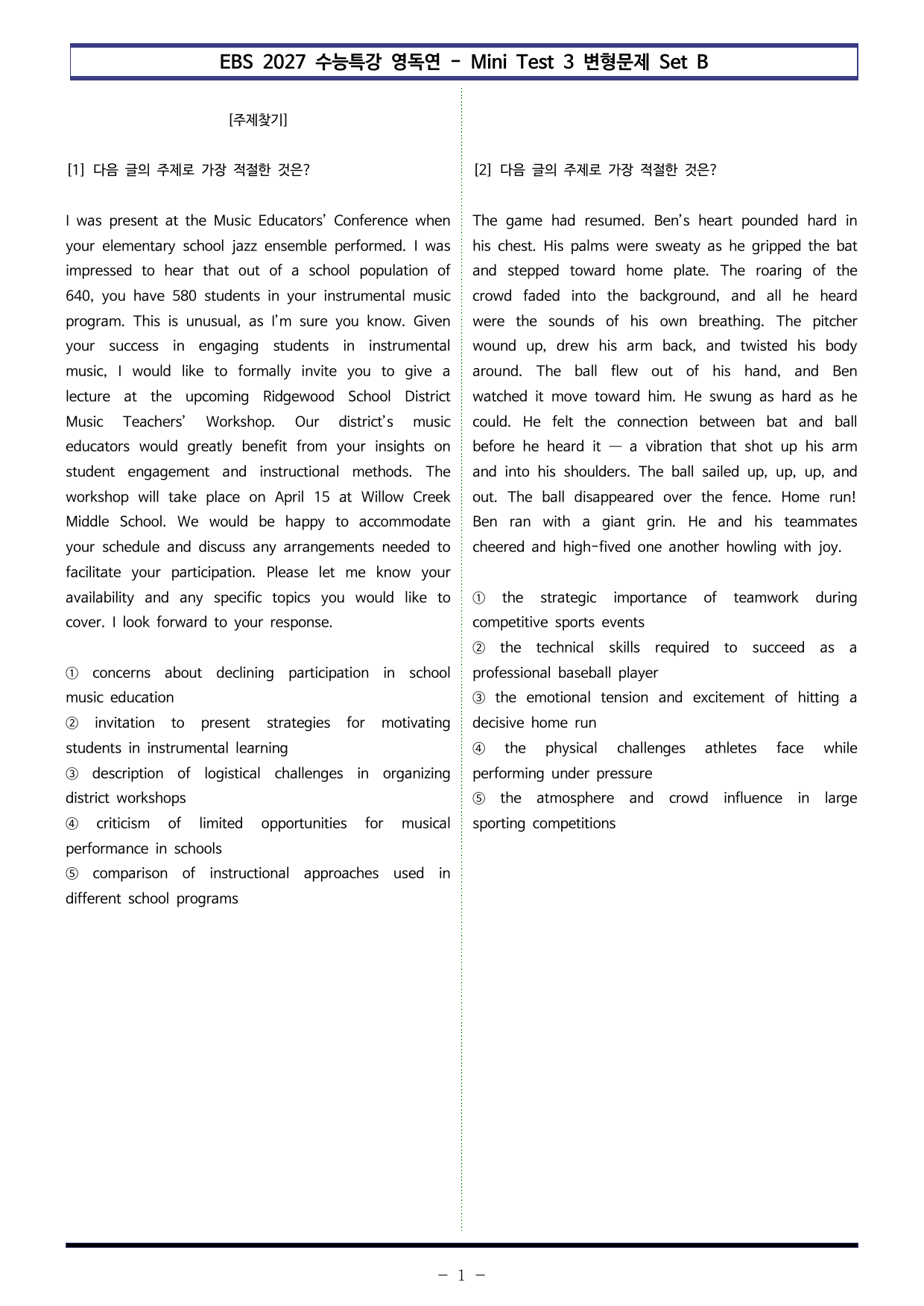 EBS 2027 수능특강 영독연 - Mini Test 3 변형문제 Set B

[주제찾기]

[1] 다음 글의 주제로 가장 적절한 것은?

I was present at the Music Educators' Conference when your elementary school jazz ensemble performed. I was impressed to hear that out of a school population of 640, you have 580 students in your instrumental music program. This is unusual, as I'm sure you know. Given your success in engaging students in instrumental music, I would like to formally invite you to give a lecture at the upcoming Ridgewood School District Music Teachers' Workshop. Our district's music educators would greatly benefit from your insights on student engagement and instructional methods. The workshop will take place on April 15 at Willow Creek Middle School. We would be happy to accommodate your schedule and discuss any arrangements needed to facilitate your participation. Please let me know your availability and any specific topics you would like to cover. I look forward to your response.

① concerns about declining participation in school music education
② invitation to present strategies for motivating students in instrumental learning
③ description of logistical challenges in organizing district workshops
④ criticism of limited opportunities for musical performance in schools
⑤ comparison of instructional approaches used in different school programs

[2] 다음 글의 주제로 가장 적절한 것은?

The game had resumed. Ben's heart pounded hard in his chest. His palms were sweaty as he gripped the bat and stepped toward home plate. The roaring of the crowd faded into the background, and all he heard were the sounds of his own breathing. The pitcher wound up, drew his arm back, and twisted his body around. The ball flew out of his hand, and Ben watched it move toward him. He swung as hard as he could. He felt the connection between bat and ball before he heard it — a vibration that shot up his arm and into his shoulders. The ball sailed up, up, up, and out. The ball disappeared over the fence. Home run! Ben ran with a giant grin. He and his teammates cheered and high-fived one another howling with joy.

① the strategic importance of teamwork during competitive sports events
② the technical skills required to succeed as a professional baseball player
③ the emotional tension and excitement of hitting a decisive home run
④ the physical challenges athletes face while performing under pressure
⑤ the atmosphere and crowd influence in large sporting competitions

- 1 -